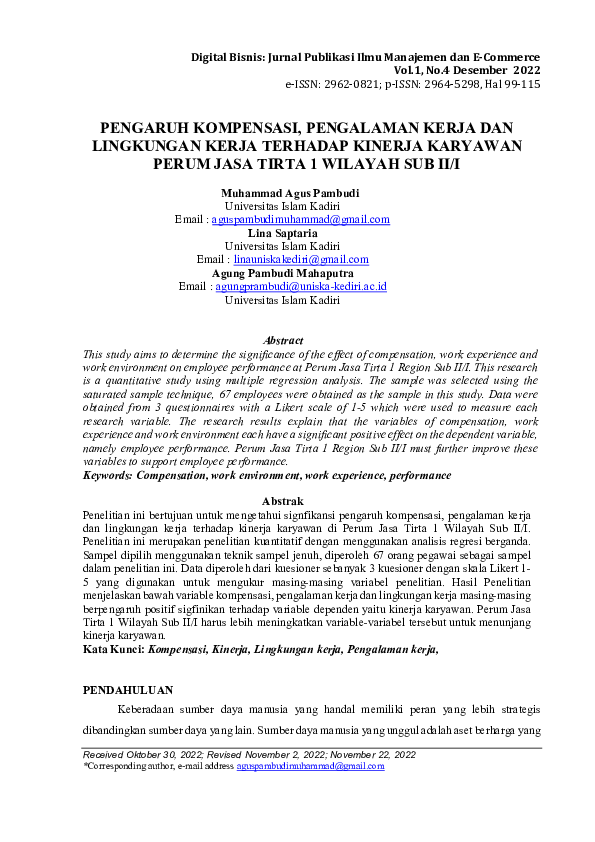 Digital Bisnis: Jurnal Publikasi Ilmu Manajemen dan E-Commerce
Vol.1, No.4 Desember 2022
e-ISSN: 2962-0821; p-ISSN: 2964-5298, Hal 99-115

PENGARUH KOMPENSASI, PENGALAMAN KERJA DAN LINGKUNGAN KERJA TERHADAP KINERJA KARYAWAN PERUM JASA TIRTA 1 WILAYAH SUB II/I

Muhammad Agus Pambudi
Universitas Islam Kadiri
Email : aguspambudimuhammad@gmail.com
Lina Saptaria
Universitas Islam Kadiri
Email : linauniskakediri@gmail.com
Agung Pambudi Mahaputra
Email : agungprambudi@uniska-kediri.ac.id
Universitas Islam Kadiri

Abstract
This study aims to determine the significance of the effect of compensation, work experience and work environment on employee performance at Perum Jasa Tirta 1 Region Sub II/I. This research is a quantitative study using multiple regression analysis. The sample was selected using the saturated sample technique, 67 employees were obtained as the sample in this study. Data were obtained from 3 questionnaires with a Likert scale of 1-5 which were used to measure each research variable. The research results explain that the variables of compensation, work experience and work environment each have a significant positive effect on the dependent variable, namely employee performance. Perum Jasa Tirta 1 Region Sub II/I must further improve these variables to support employee performance.
Keywords: Compensation, work environment, work experience, performance

Abstrak
Penelitian ini bertujuan untuk mengetahui signfikansi pengaruh kompensasi, pengalaman kerja dan lingkungan kerja terhadap kinerja karyawan di Perum Jasa Tirta 1 Wilayah Sub II/I. Penelitian ini merupakan penelitian kuantitatif dengan menggunakan analisis regresi berganda. Sampel dipilih menggunakan teknik sampel jenuh, diperoleh 67 orang pegawai sebagai sampel dalam penelitian ini. Data diperoleh dari kuesioner sebanyak 3 kuesioner dengan skala Likert 1-5 yang digunakan untuk mengukur masing-masing variabel penelitian. Hasil Penelitian menjelaskan bawah variable kompensasi, pengalaman kerja dan lingkungan kerja masing-masing berpengaruh positif sigfinikan terhadap variable dependen yaitu kinerja karyawan. Perum Jasa Tirta 1 Wilayah Sub II/I harus lebih meningkatkan variable-variabel tersebut untuk menunjang kinerja karyawan.
Kata Kunci: Kompensasi, Kinerja, Lingkungan kerja, Pengalaman kerja,

PENDAHULUAN
Keberadaan sumber daya manusia yang handal memiliki peran yang lebih strategis dibandingkan sumber daya yang lain. Sumber daya manusia yang unggul adalah aset berharga yang

Received Oktober 30, 2022; Revised November 2, 2022; November 22, 2022
*Corresponding author, e-mail address aguspambudimuhammad@gmail.com